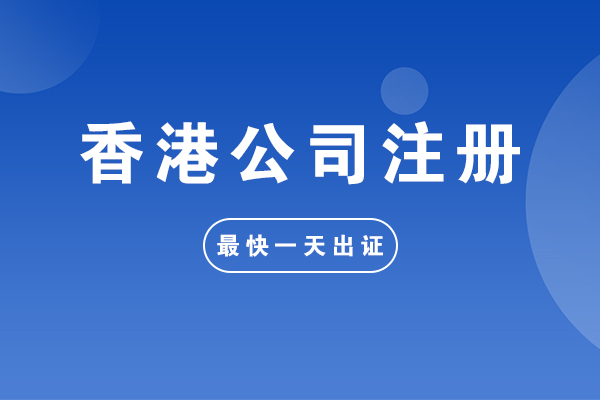 香港公司注册

最快一天出证